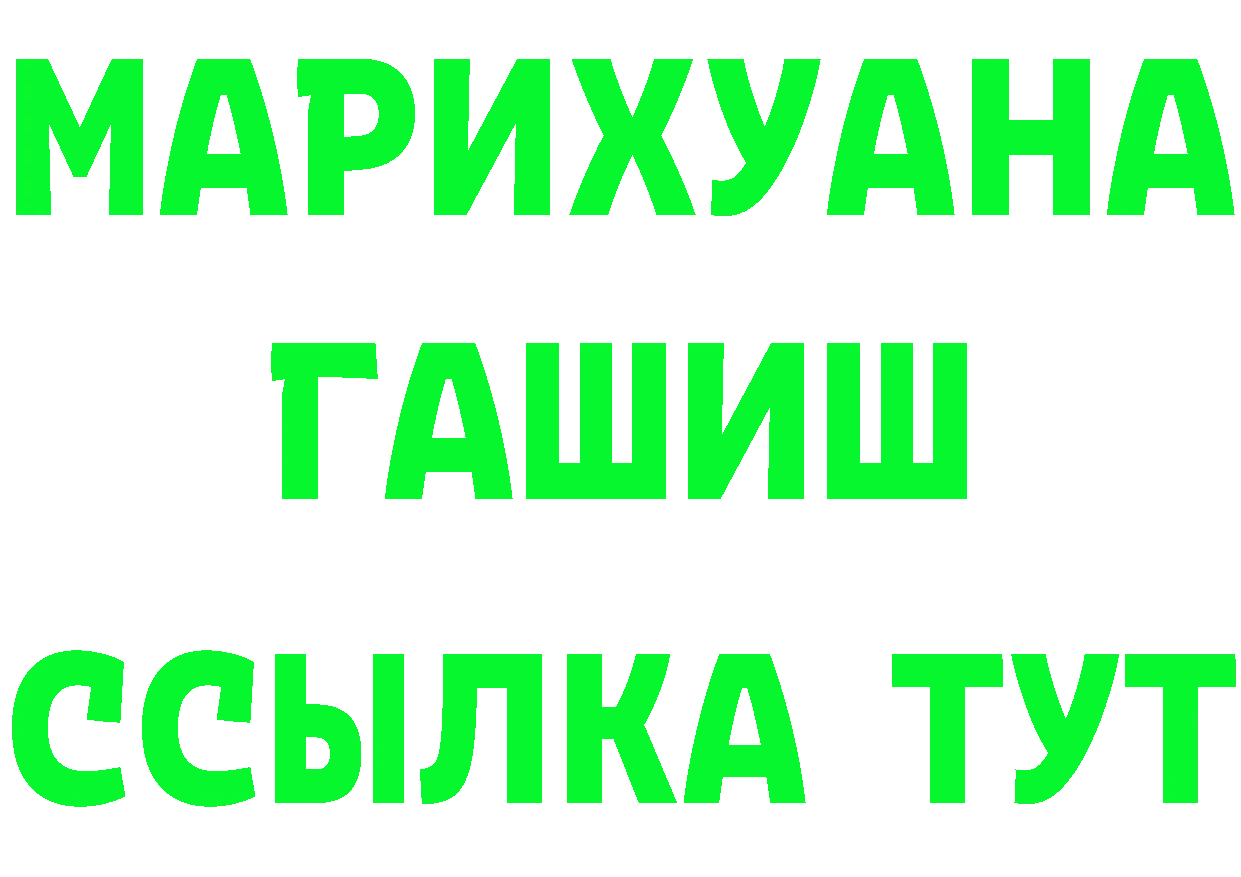 МАРИХУАНА
ГАШИШ
ССЫЛКА ТУТ